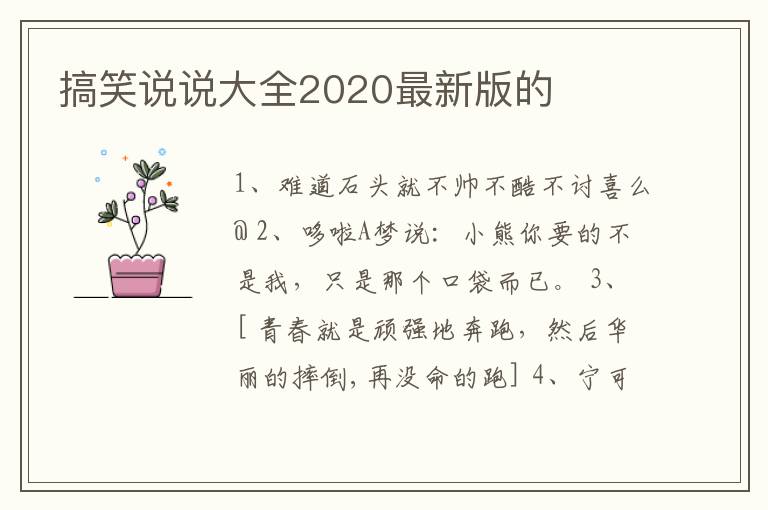 搞笑说说大全2020最新版的

1、难道石头就不帅不酷不讨喜么@2、哆啦A梦说：小熊你要的不是我，只是那个口袋而已。 3、[青春就是顽强地奔跑，然后华丽的摔倒，再没命的跑] 4、宁可